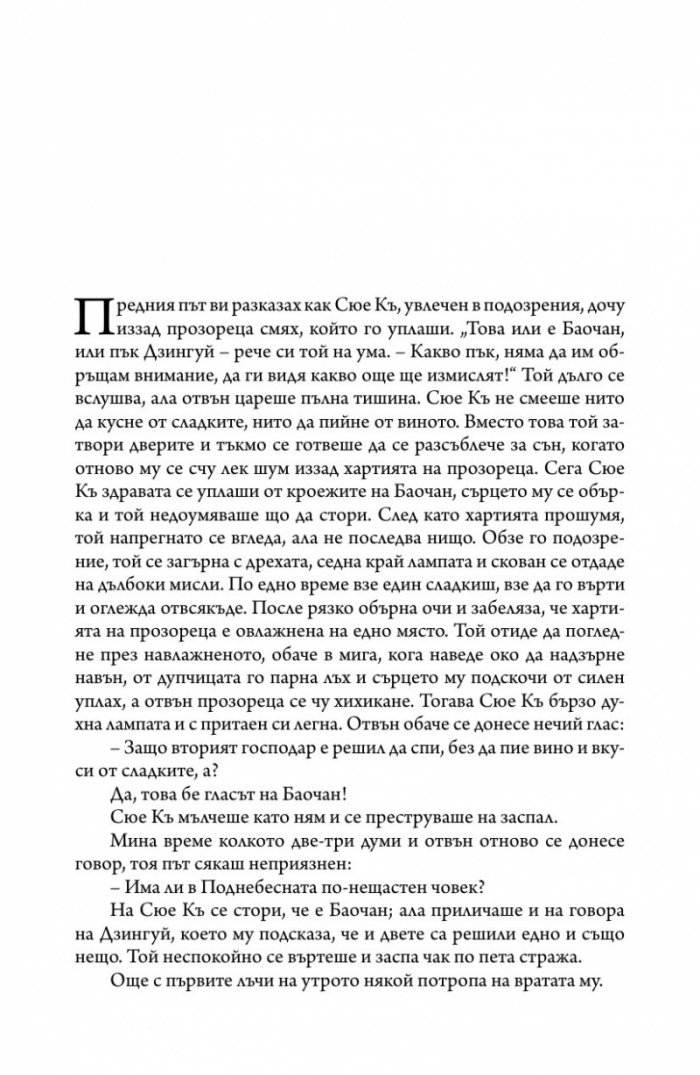 Предния път ви разказах как Сюе Къ, увлечен в подозрения, дочу иззад прозореца смях, който го уплаши. „Това или е Баочан, или пък Дзингуй – рече си той на ума. – Какво пък, няма да им обръщам внимание, да ги видя какво още ще измислят!“ Той дълго се вслушва, ала отвън цареше пълна тишина. Сюе Къ не смееше нито да кусне от сладките, нито да пийне от виното. Вместо това той затвори дверите и тъкмо се готвеше да се разсъблече за сън, когато отново му се счу лек шум иззад хартията на прозореца. Сега Сюе Къ здравата се уплаши от кроежите на Баочан, сърцето му се обърка и той недоумяваше що да стори. След като хартията прошумя, той напрегнато се вгледа, ала не последва нищо. Обзе го подозрение, той се загърна с дрехата, седна край лампата и скован се отдаде на дълбоки мисли. По едно време взе един сладкиш, взе да го върти и оглежда отвсякъде. После рязко обърна очи и забеляза, че хартията на прозореца е овлажнена на едно място. Той отиде да погледне през навлажненото, обаче в мига, кога наведе око да надзърне навън, от дупчицата го парна лъх и сърцето му подскочи от силен уплах, а отвън прозореца се чу хихикане. Тогава Сюе Къ бързо духна лампата и с притаен си легна. Отвън обаче се донесе нечий глас:

– Защо вторият господар е решил да спи, без да пие вино и вкуси от сладките, а?

Да, това бе гласът на Баочан!

Сюе Къ мълчеше като ням и се преструваше на заспал.

Мина време колкото две-три думи и отвън отново се донесе говор, тоя път сякаш неприязнен:

– Има ли в Поднебесната по-нещастен човек?

На Сюе Къ се стори, че е Баочан; ала приличаше и на говора на Дзингуй, което му подсказа, че и двете са решили едно и също нещо. Той неспокойно се въртеше и заспа чак по пета стража.

Още с първите лъчи на утрото някой потропа на вратата му.